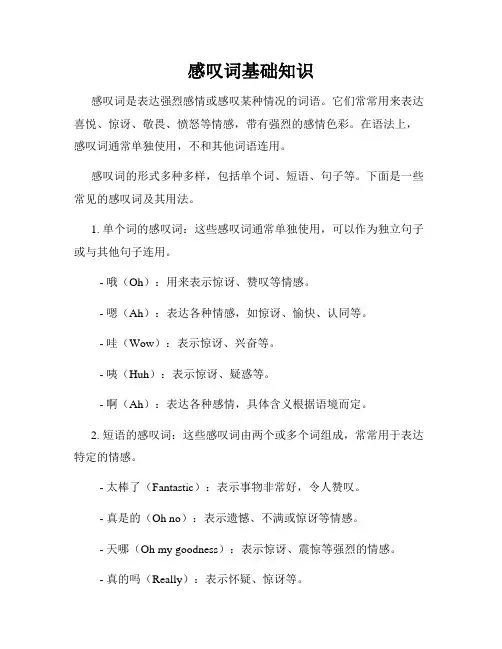 感叹词基础知识

感叹词是表达强烈感情或感叹某种情况的词语。它们常常用来表达喜悦、惊讶、敬畏、愤怒等情感，带有强烈的感情色彩。在语法上，感叹词通常单独使用，不和其他词语连用。

感叹词的形式多种多样，包括单个词、短语、句子等。下面是一些常见的感叹词及其用法。

1. 单个词的感叹词：这些感叹词通常单独使用，可以作为独立句子或与其他句子连用。

- 哦（Oh）：用来表示惊讶、赞叹等情感。

- 嗯（Ah）：表达各种情感，如惊讶、愉快、认同等。

- 哇（Wow）：表示惊讶、兴奋等。

- 咦（Huh）：表示惊讶、疑惑等。

- 啊（Ah）：表达各种感情，具体含义根据语境而定。

2. 短语的感叹词：这些感叹词由两个或多个词组成，常常用于表达特定的情感。

- 太棒了（Fantastic）：表示事物非常好，令人赞叹。

- 真是的（Oh no）：表示遗憾、不满或惊讶等情感。

- 天哪（Oh my goodness）：表示惊讶、震惊等强烈的情感。

- 真的吗（Really）：表示怀疑、惊讶等。